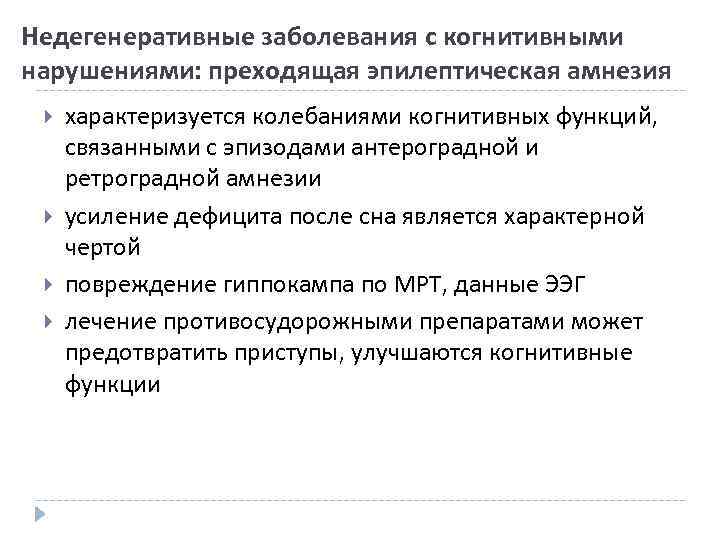 Недегенеративные заболевания с когнитивными нарушениями: преходящая эпилептическая амнезия

характеризуется колебаниями когнитивных функций, связанными с эпизодами антероградной и ретроградной амнезии

усиление дефицита после сна является характерной чертой

повреждение гиппокампа по МРТ, данные ЭЭГ

лечение противосудорожными препаратами может предотвратить приступы, улучшаются когнитивные функции